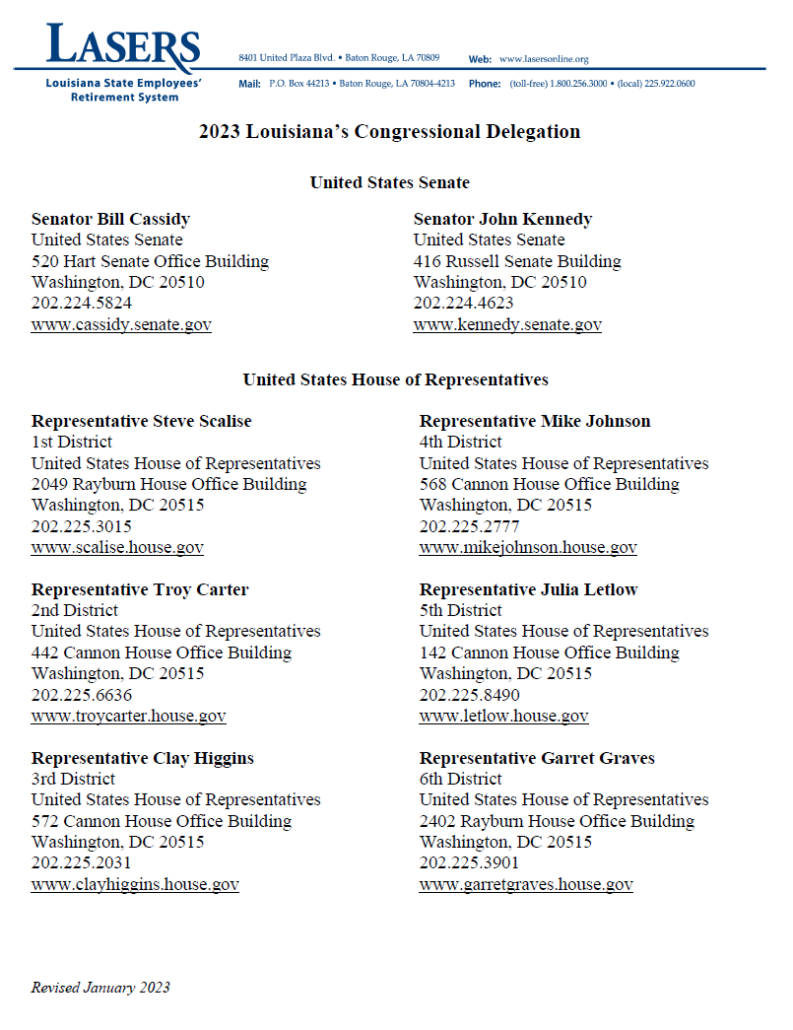 LASERS
Louisiana State Employees' Retirement System

8401 United Plaza Blvd. • Baton Rouge, LA 70809 Web: www.lasersonline.org
Mail: P.O. Box 44213 • Baton Rouge, LA 70804-4213 Phone: (toll-free) 1.800.256.3000 • (local) 225.922.0600

2023 Louisiana's Congressional Delegation

United States Senate

Senator Bill Cassidy
United States Senate
520 Hart Senate Office Building
Washington, DC 20510
202.224.5824
www.cassidy.senate.gov

Senator John Kennedy
United States Senate
416 Russell Senate Building
Washington, DC 20510
202.224.4623
www.kennedy.senate.gov

United States House of Representatives

Representative Steve Scalise
1st District
United States House of Representatives
2049 Rayburn House Office Building
Washington, DC 20515
202.225.3015
www.scalise.house.gov

Representative Troy Carter
2nd District
United States House of Representatives
442 Cannon House Office Building
Washington, DC 20515
202.225.6636
www.troycarter.house.gov

Representative Clay Higgins
3rd District
United States House of Representatives
572 Cannon House Office Building
Washington, DC 20515
202.225.2031
www.clayhiggins.house.gov

Representative Mike Johnson
4th District
United States House of Representatives
568 Cannon House Office Building
Washington, DC 20515
202.225.2777
www.mikejohnson.house.gov

Representative Julia Letlow
5th District
United States House of Representatives
142 Cannon House Office Building
Washington, DC 20515
202.225.8490
www.letlow.house.gov

Representative Garret Graves
6th District
United States House of Representatives
2402 Rayburn House Office Building
Washington, DC 20515
202.225.3901
www.garretgraves.house.gov

Revised January 2023